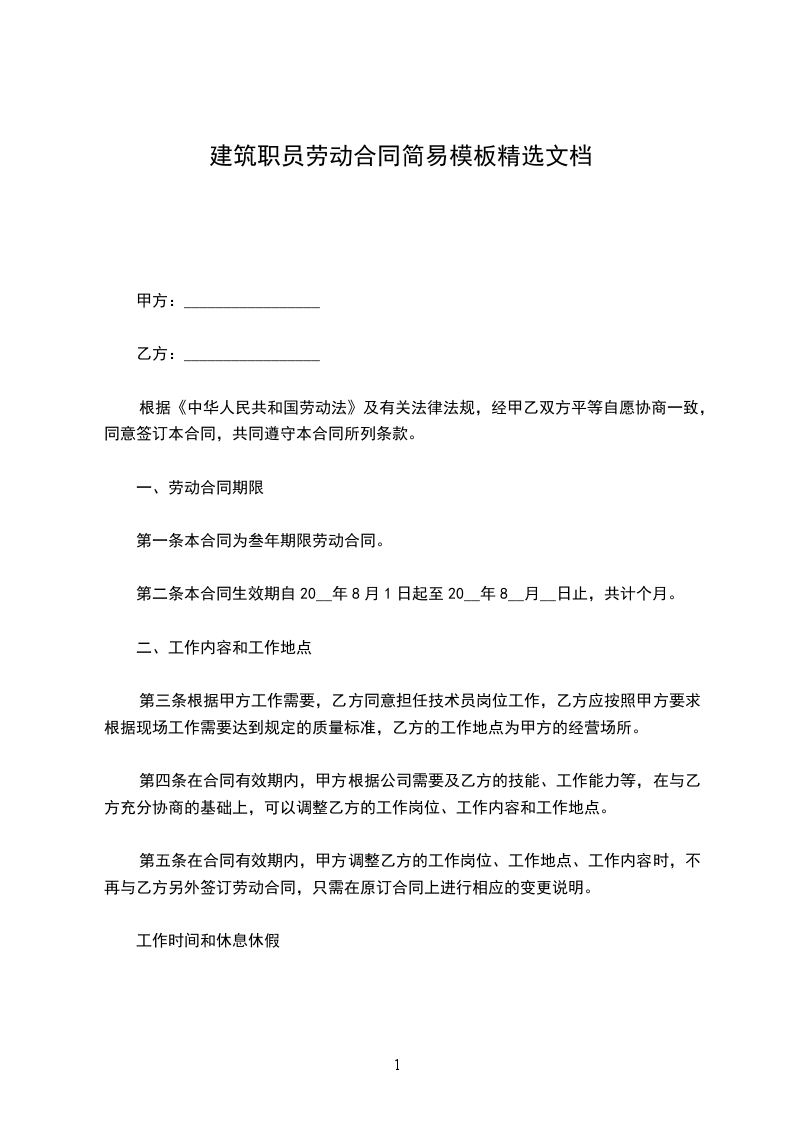 建筑职员劳动合同简易模板精选文档

甲方：________________

乙方：________________

根据《中华人民共和国劳动法》及有关法律法规，经甲乙双方平等自愿协商一致，同意签订本合同，共同遵守本合同所列条款。

一、劳动合同期限

第一条本合同为叁年期限劳动合同。

第二条本合同生效期自 20__年 8 月 1 日起至 20__年 8__月__日止，共计个月。

二、工作内容和工作地点

第三条根据甲方工作需要，乙方同意担任技术员岗位工作，乙方应按照甲方要求根据现场工作需要达到规定的质量标准，乙方的工作地点为甲方的经营场所。

第四条在合同有效期内，甲方根据公司需要及乙方的技能、工作能力等，在与乙方充分协商的基础上，可以调整乙方的工作岗位、工作内容和工作地点。

第五条在合同有效期内，甲方调整乙方的工作岗位、工作地点、工作内容时，不再与乙方另外签订劳动合同，只需在原订合同上进行相应的变更说明。

工作时间和休息休假

1